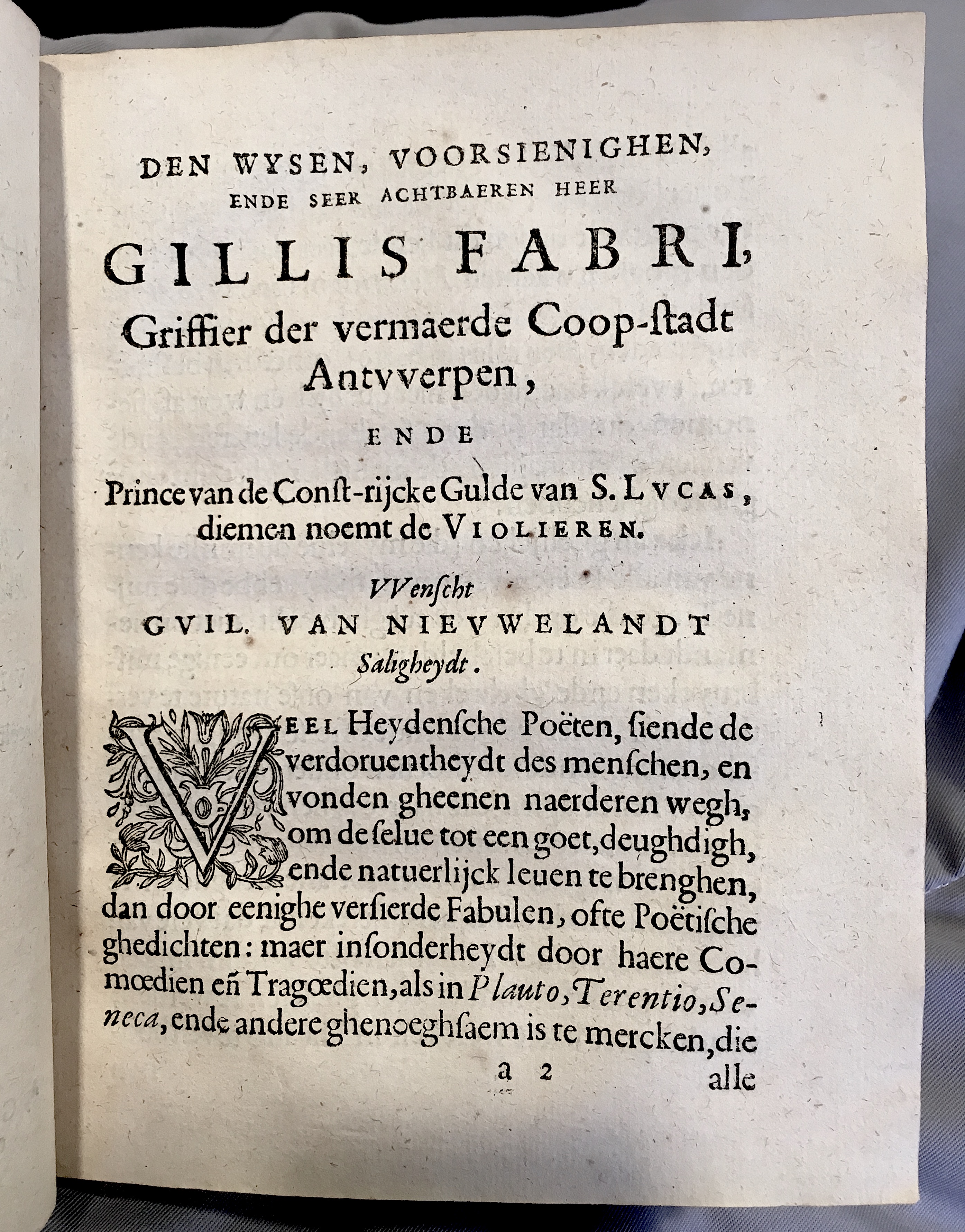 DEN WYSEN, VOORSIENIGHEN, ENDE SEER ACHTBAEREN HEER

GILLIS FABRI, Griffier der vermaerde Coop-ſtadt Antvverpen,

ENDE

Prince van de Conſt-rijcke Gulde van S. LVCAS, diemen noemt de VIOLIEREN.

VVenſcht GVIL. VAN NIEVWELANDT Saligheydt.

VEEL Heydenſche Poëten, ſiende de verdoruentheydt des menſchen, en vonden gheenen naerderen wegh, om de ſelue tot een goet, deughdigh, ende natuerlijck leuen te brenghen, dan door eenighe verſierde Fabulen, ofte Poëtiſche ghedichten: maer inſonderheydt door haere Comœdien eñ Tragœdien, als in Plauto, Terentio, Seneca, ende andere ghenoeghſaem is te mercken, die

a 2 alle